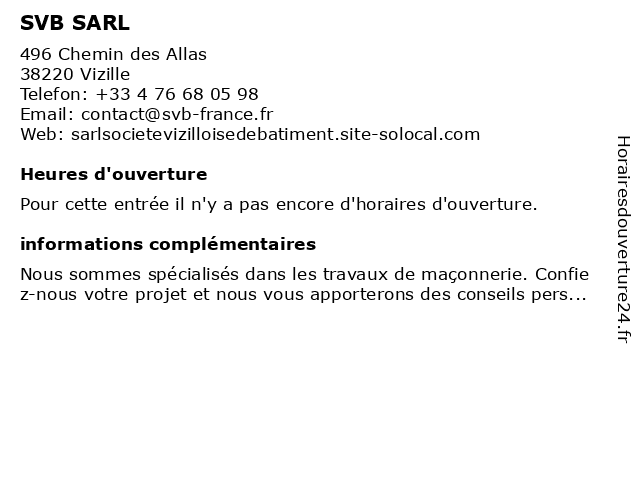 SVB SARL

496 Chemin des Allas
38220 Vizille
Telefon: +33 4 76 68 05 98
Email: contact@svb-france.fr
Web: sarlsocietevizilloisedebatiment.site-solocal.com

Heures d'ouverture

Pour cette entrée il n'y a pas encore d'horaires d'ouverture.

informations complémentaires

Nous sommes spécialisés dans les travaux de maçonnerie. Confiez-nous votre projet et nous vous apporterons des conseils pers...

Horairesdouverture24.fr